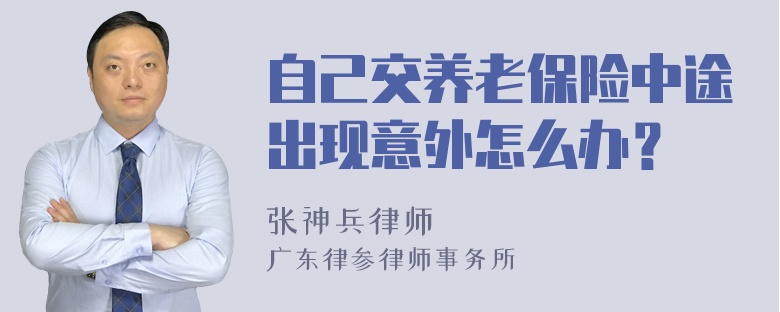 自己交养老保险中途出现意外怎么办？

张神兵律师
广东律参律师事务所